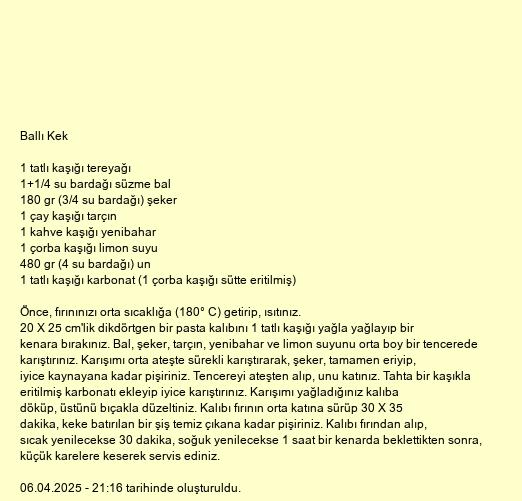 Ballı Kek

1 tatlı kaşığı tereyağı
1+1/4 su bardağı süzme bal
180 gr (3/4 su bardağı) şeker
1 çay kaşığı tarçın
1 kahve kaşığı yenibahar
1 çorba kaşığı limon suyu
480 gr (4 su bardağı) un
1 tatlı kaşığı karbonat (1 çorba kaşığı sütte eritilmiş)

Önce, fırınınızı orta sıcaklığa (180° C) getirip, ısıtınız.
20 X 25 cm'lik dikdörtgen bir pasta kalıbını 1 tatlı kaşığı yağla yağlayıp bir kenara bırakınız. Bal, şeker, tarçın, yenibahar ve limon suyunu orta boy bir tencerede karıştırınız. Karışımı orta ateşte sürekli karıştırarak, şeker, tamamen eriyip, iyice kaynayana kadar pişiriniz. Tencereyi ateşten alıp, unu katınız. Tahta bir kaşıkla eritilmiş karbonatı ekleyip iyice karıştırınız. Karışımı yağladığınız kalıba döküp, üstünü bıçakla düzeltiniz. Kalıbı fırının orta katına sürüp 30 X 35 dakika, keke batırılan bir şiş temiz çıkana kadar pişiriniz. Kalıbı fırından alıp, sıcak yenilecekse 30 dakika, soğuk yenilecekse 1 saat bir kenarda beklettikten sonra, küçük karelere keserek servis ediniz.

06.04.2025 - 21:16 tarihinde oluşturuldu.